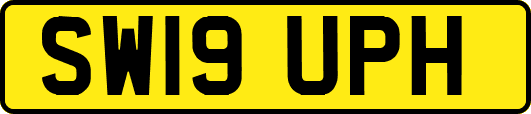 SW19 UPH